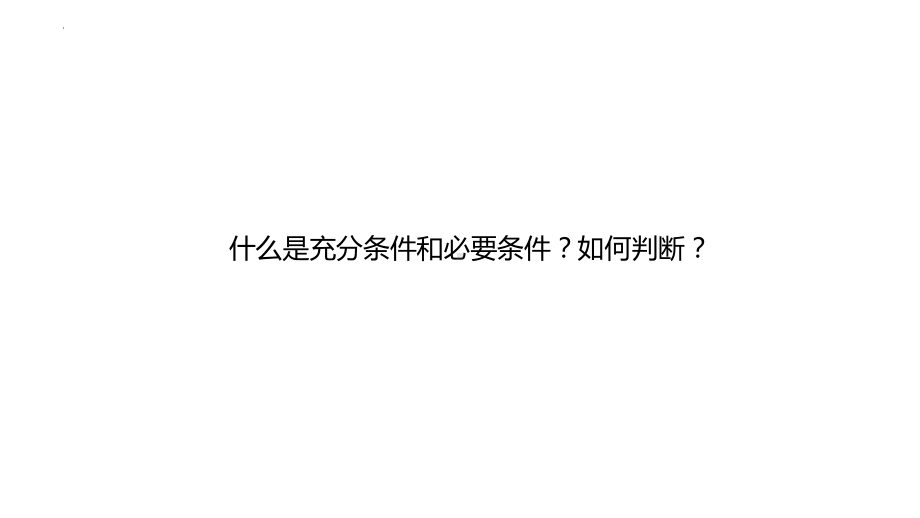 什么是充分条件和必要条件？如何判断？